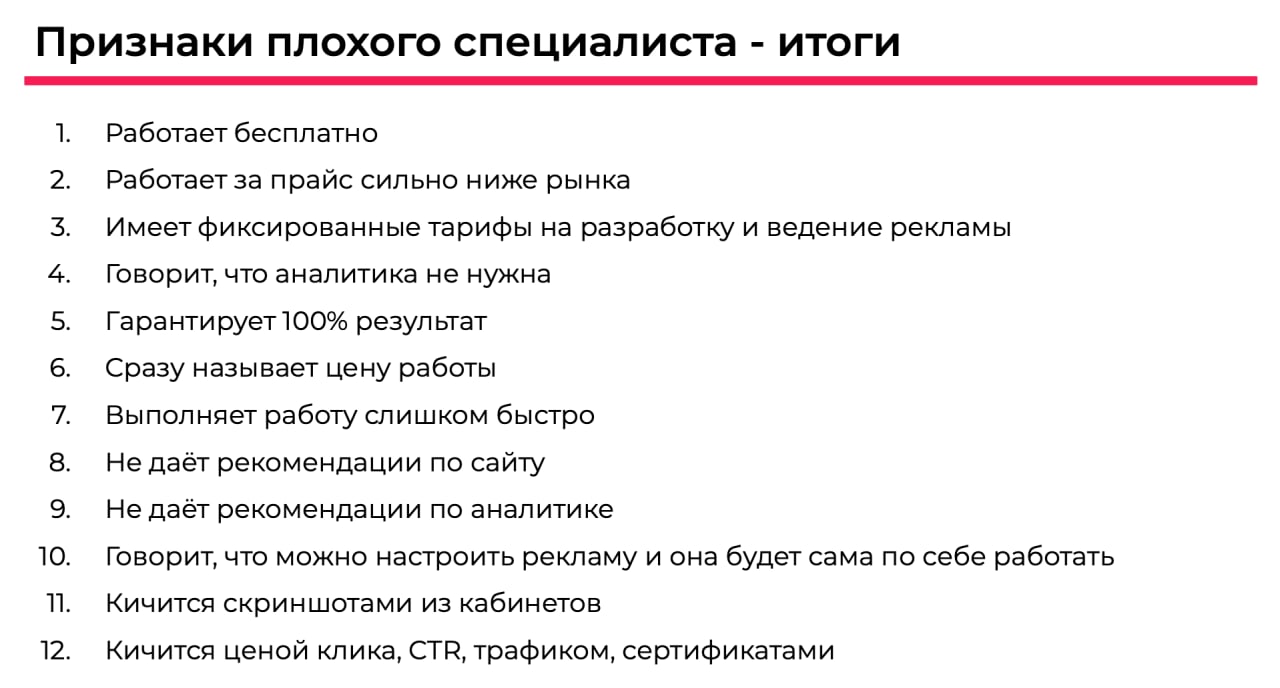 Признаки плохого специалиста - итоги

1. Работает бесплатно
2. Работает за прайс сильно ниже рынка
3. Имеет фиксированные тарифы на разработку и ведение рекламы
4. Говорит, что аналитика не нужна
5. Гарантирует 100% результат
6. Сразу называет цену работы
7. Выполняет работу слишком быстро
8. Не даёт рекомендации по сайту
9. Не даёт рекомендации по аналитике
10. Говорит, что можно настроить рекламу и она будет сама по себе работать
11. Кичится скриншотами из кабинетов
12. Кичится ценой клика, CTR, трафиком, сертификатами